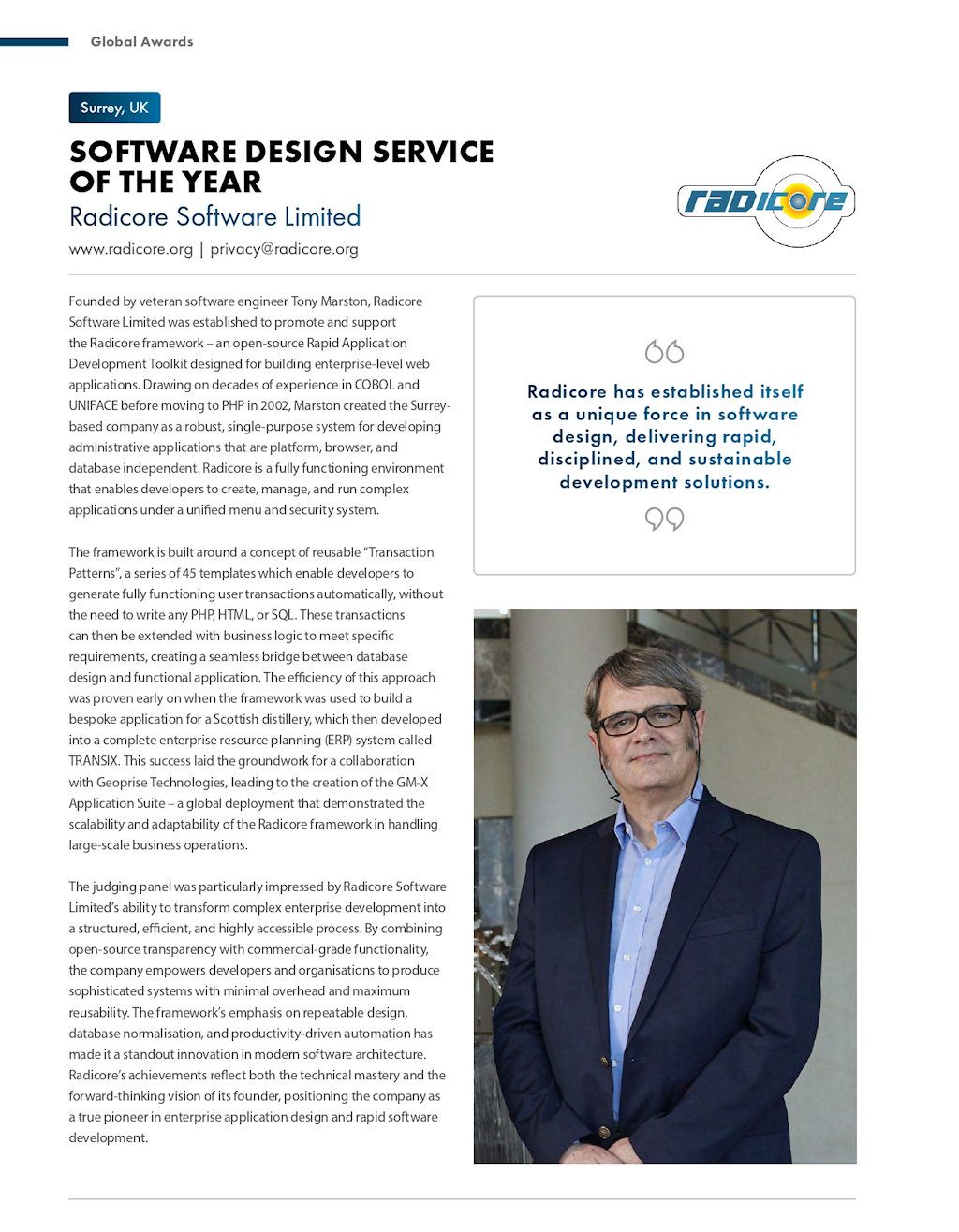 Global Awards

Surrey, UK

SOFTWARE DESIGN SERVICE OF THE YEAR

Radicore Software Limited

www.radicore.org | privacy@radicore.org

radicore

Founded by veteran software engineer Tony Marston, Radicore Software Limited was established to promote and support the Radicore framework – an open-source Rapid Application Development Toolkit designed for building enterprise-level web applications. Drawing on decades of experience in COBOL and UNIFACE before moving to PHP in 2002, Marston created the Surrey-based company as a robust, single-purpose system for developing administrative applications that are platform, browser, and database independent. Radicore is a fully functioning environment that enables developers to create, manage, and run complex applications under a unified menu and security system.

The framework is built around a concept of reusable "Transaction Patterns", a series of 45 templates which enable developers to generate fully functioning user transactions automatically, without the need to write any PHP, HTML, or SQL. These transactions can then be extended with business logic to meet specific requirements, creating a seamless bridge between database design and functional application. The efficiency of this approach was proven early on when the framework was used to build a bespoke application for a Scottish distillery, which then developed into a complete enterprise resource planning (ERP) system called TRANSIX. This success laid the groundwork for a collaboration with Geoprise Technologies, leading to the creation of the GM-X Application Suite – a global deployment that demonstrated the scalability and adaptability of the Radicore framework in handling large-scale business operations.

The judging panel was particularly impressed by Radicore Software Limited's ability to transform complex enterprise development into a structured, efficient, and highly accessible process. By combining open-source transparency with commercial-grade functionality, the company empowers developers and organisations to produce sophisticated systems with minimal overhead and maximum reusability. The framework's emphasis on repeatable design, database normalisation, and productivity-driven automation has made it a standout innovation in modern software architecture. Radicore's achievements reflect both the technical mastery and the forward-thinking vision of its founder, positioning the company as a true pioneer in enterprise application design and rapid software development.

Radicore has established itself as a unique force in software design, delivering rapid, disciplined, and sustainable development solutions.